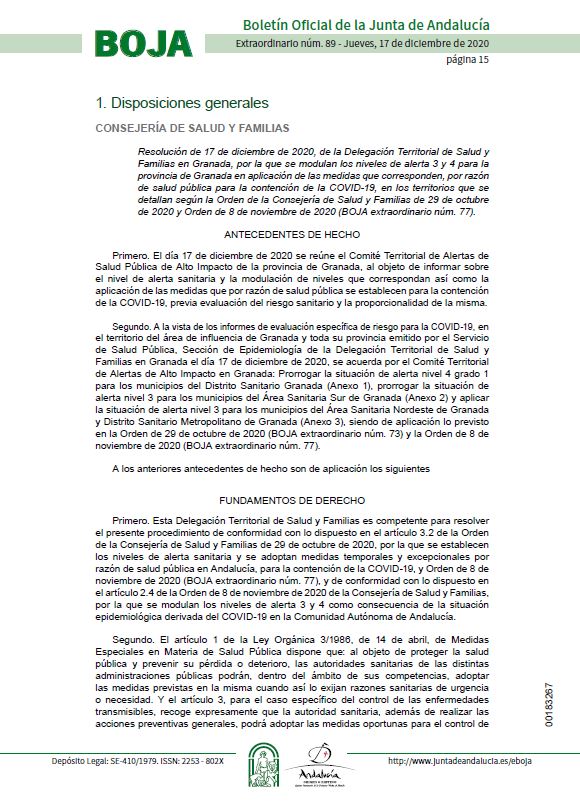 BOJA

Boletín Oficial de la Junta de Andalucía

Extraordinario núm. 89 - Jueves, 17 de diciembre de 2020

página 15

1. Disposiciones generales

CONSEJERÍA DE SALUD Y FAMILIAS

Resolución de 17 de diciembre de 2020, de la Delegación Territorial de Salud y Familias en Granada, por la que se modulan los niveles de alerta 3 y 4 para la provincia de Granada en aplicación de las medidas que corresponden, por razón de salud pública para la contención de la COVID-19, en los territorios que se detallan según la Orden de la Consejería de Salud y Familias de 29 de octubre de 2020 y Orden de 8 de noviembre de 2020 (BOJA extraordinario núm. 77).

ANTECEDENTES DE HECHO

Primero. El día 17 de diciembre de 2020 se reúne el Comité Territorial de Alertas de Salud Pública de Alto Impacto de la provincia de Granada, al objeto de informar sobre el nivel de alerta sanitaria y la modulación de niveles que correspondan así como la aplicación de las medidas que por razón de salud pública se establecen para la contención de la COVID-19, previa evaluación del riesgo sanitario y la proporcionalidad de la misma.

Segundo. A la vista de los informes de evaluación específica de riesgo para la COVID-19, en el territorio del área de influencia de Granada y toda su provincia emitido por el Servicio de Salud Pública, Sección de Epidemiología de la Delegación Territorial de Salud y Familias en Granada el día 17 de diciembre de 2020, se acuerda por el Comité Territorial de Alertas de Alto Impacto en Granada: Prorrogar la situación de alerta nivel 4 grado 1 para los municipios del Distrito Sanitario Granada (Anexo 1), prorrogar la situación de alerta nivel 3 para los municipios del Área Sanitaria Sur de Granada (Anexo 2) y aplicar la situación de alerta nivel 3 para los municipios del Área Sanitaria Nordeste de Granada y Distrito Sanitario Metropolitano de Granada (Anexo 3), siendo de aplicación lo previsto en la Orden de 29 de octubre de 2020 (BOJA extraordinario núm. 73) y la Orden de 8 de noviembre de 2020 (BOJA extraordinario núm. 77).

A los anteriores antecedentes de hecho son de aplicación los siguientes

FUNDAMENTOS DE DERECHO

Primero. Esta Delegación Territorial de Salud y Familias es competente para resolver el presente procedimiento de conformidad con lo dispuesto en el artículo 3.2 de la Orden de la Consejería de Salud y Familias de 29 de octubre de 2020, por la que se establecen los niveles de alerta sanitaria y se adoptan medidas temporales y excepcionales por razón de salud pública en Andalucía, para la contención de la COVID-19, y Orden de 8 de noviembre de 2020 (BOJA extraordinario núm. 77), y de conformidad con lo dispuesto en el artículo 2.4 de la Orden de 8 de noviembre de 2020 de la Consejería de Salud y Familias, por la que se modulan los niveles de alerta 3 y 4 como consecuencia de la situación epidemiológica derivada del COVID-19 en la Comunidad Autónoma de Andalucía.

Segundo. El artículo 1 de la Ley Orgánica 3/1986, de 14 de abril, de Medidas Especiales en Materia de Salud Pública dispone que: al objeto de proteger la salud pública y prevenir su pérdida o deterioro, las autoridades sanitarias de las distintas administraciones públicas podrán, dentro del ámbito de sus competencias, adoptar las medidas previstas en la misma cuando así lo exijan razones sanitarias de urgencia o necesidad. Y el artículo 3, para el caso específico del control de las enfermedades transmisibles, recoge expresamente que la autoridad sanitaria, además de realizar las acciones preventivas generales, podrá adoptar las medidas oportunas para el control de

00183267

Depósito Legal: SE-410/1979. ISSN: 2253 - 802X

Andalucía

http://www.juntadeandalucia.es/eboja